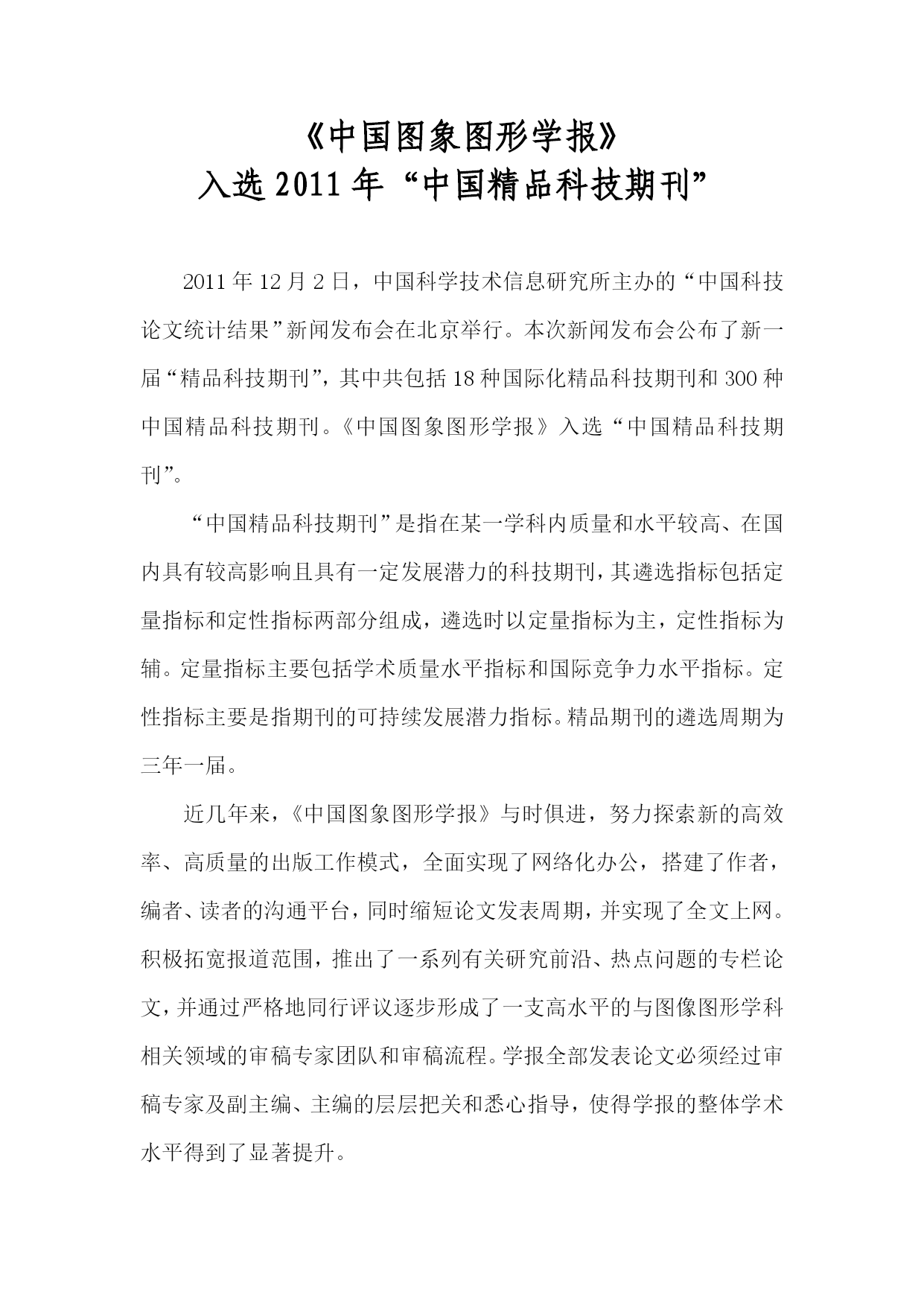 《中国图象图形学报》
入选 2011 年“中国精品科技期刊”

2011 年 12 月 2 日，中国科学技术信息研究所主办的“中国科技论文统计结果”新闻发布会在北京举行。本次新闻发布会公布了新一届“精品科技期刊”，其中共包括 18 种国际化精品科技期刊和 300 种中国精品科技期刊。《中国图象图形学报》入选“中国精品科技期刊”。

“中国精品科技期刊”是指在某一学科内质量和水平较高、在国内具有较高影响且具有一定发展潜力的科技期刊，其遴选指标包括定量指标和定性指标两部分组成，遴选时以定量指标为主，定性指标为辅。定量指标主要包括学术质量水平指标和国际竞争力水平指标。定性指标主要是指期刊的可持续发展潜力指标。精品期刊的遴选周期为三年一届。

近几年来，《中国图象图形学报》与时俱进，努力探索新的高效率、高质量的出版工作模式，全面实现了网络化办公，搭建了作者，编者、读者的沟通平台，同时缩短论文发表周期，并实现了全文上网。积极拓宽报道范围，推出了一系列有关研究前沿、热点问题的专栏论文，并通过严格地同行评议逐步形成了一支高水平的与图像图形学科相关领域的审稿专家团队和审稿流程。学报全部发表论文必须经过审稿专家及副主编、主编的层层把关和悉心指导，使得学报的整体学术水平得到了显著提升。